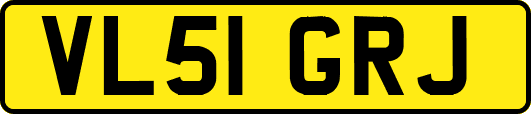 VL51 GRJ